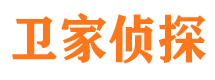 卫家侦探